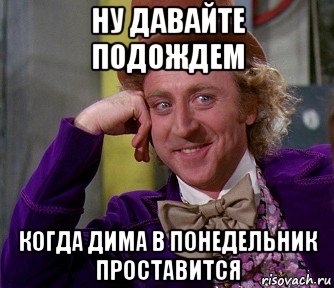 НУ ДАВАЙТЕ ПОДОЖДЕМ

КОГДА ДИМА В ПОНЕДЕЛЬНИК ПРОСТАВИТСЯ

risovach.ru